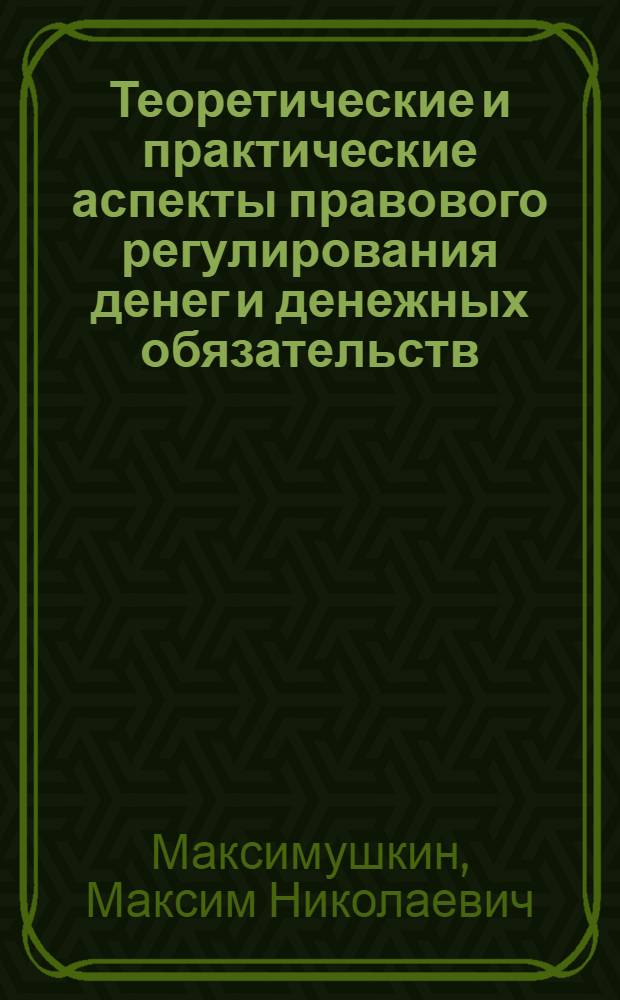 Теоретические и практические аспекты правового регулирования денег и денежных обязательств

Максимушкин, Максим Николаевич